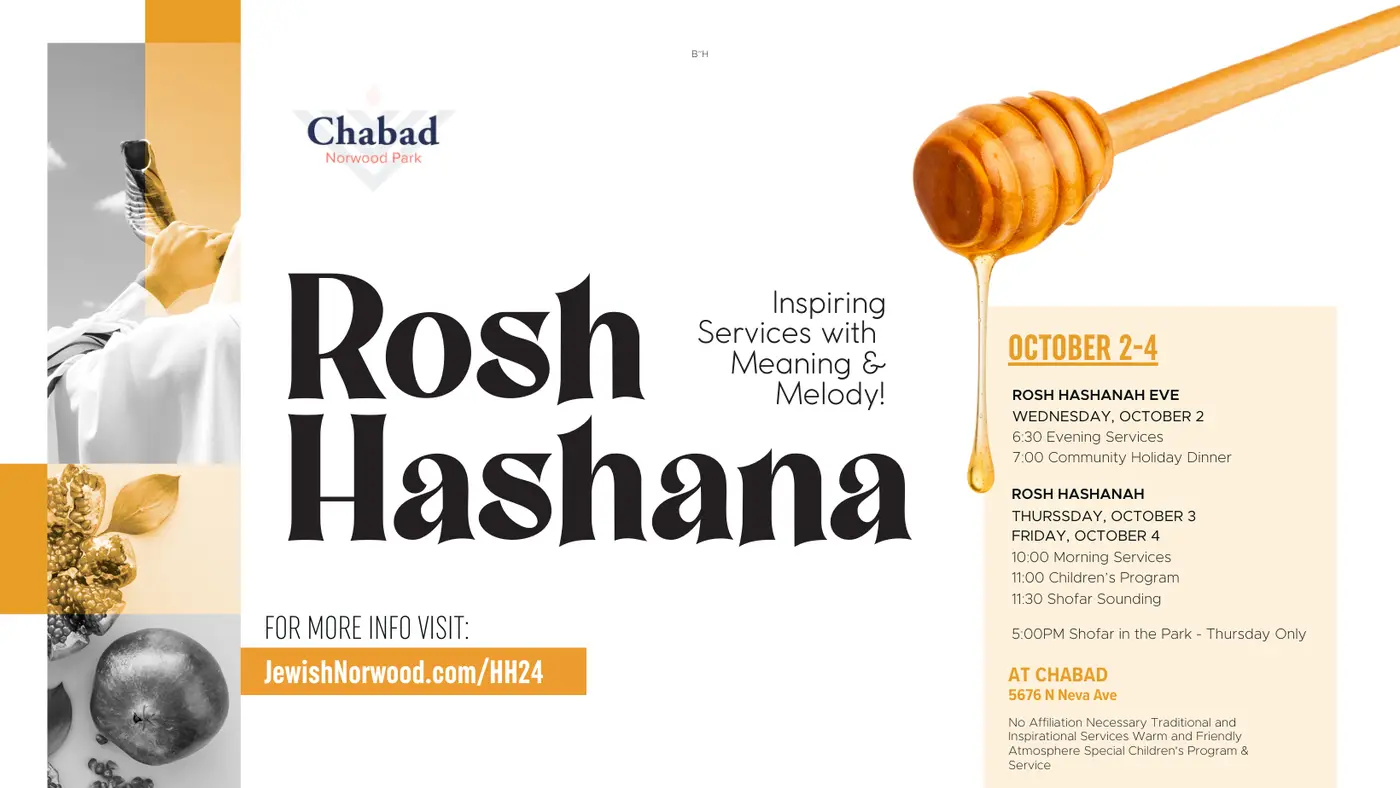 B"H

Chabad
Norwood Park

Rosh Hashana

Inspiring Services with Meaning & Melody!

FOR MORE INFO VISIT:
JewishNorwood.com/HH24

OCTOBER 2-4

ROSH HASHANAH EVE
WEDNESDAY, OCTOBER 2
6:30 Evening Services
7:00 Community Holiday Dinner

ROSH HASHANAH
THURSSDAY, OCTOBER 3
FRIDAY, OCTOBER 4
10:00 Morning Services
11:00 Children's Program
11:30 Shofar Sounding

5:00PM Shofar in the Park - Thursday Only

AT CHABAD
5676 N Neva Ave

No Affiliation Necessary Traditional and Inspirational Services Warm and Friendly Atmosphere Special Children's Program & Service